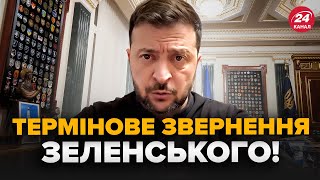 24 КАНАЛ

ТЕРМІНОВЕ ЗВЕРНЕННЯ ЗЕЛЕНСЬКОГО!